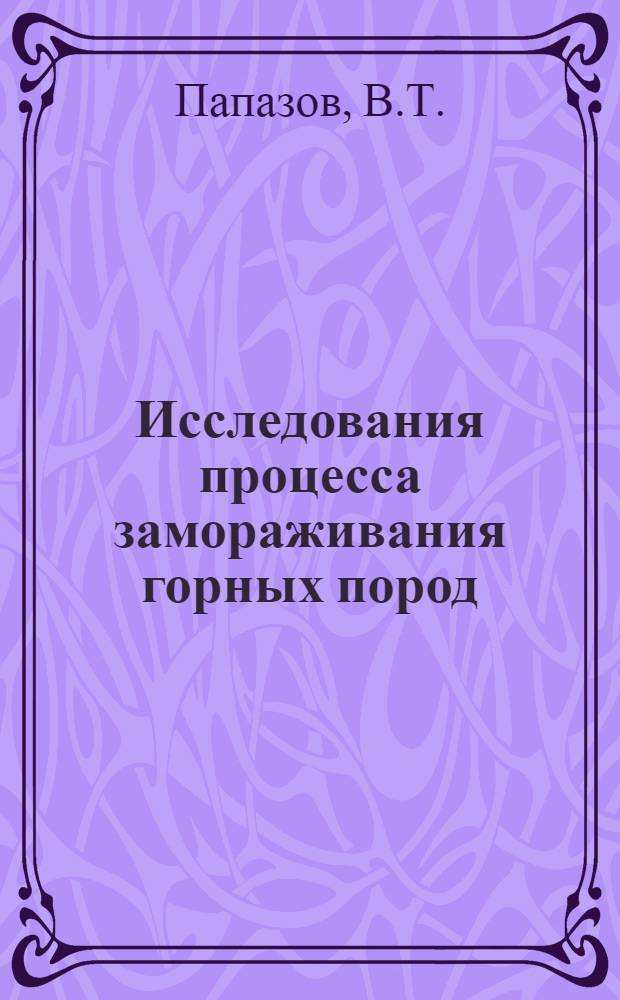 Папазов, В.Т.

Исследования процесса замораживания горных пород